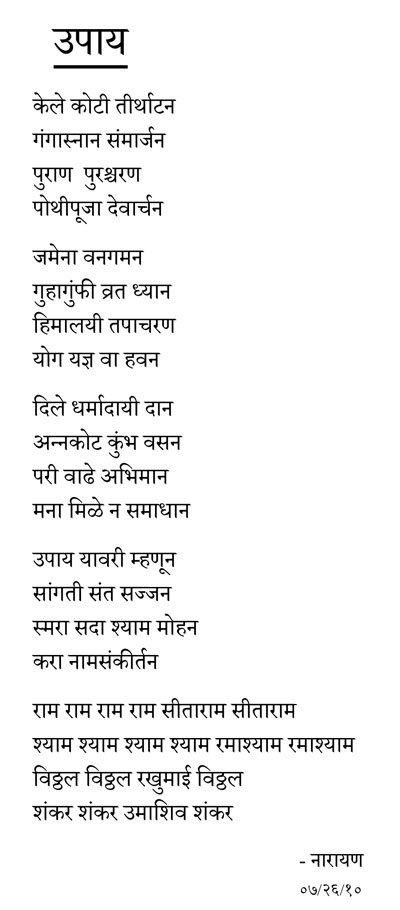 उपाय

केले कोटी तीर्थाटन
गंगास्नान संमार्जन
पुराण पुरश्चरण
पोथीपूजा देवार्चन

जमेना वनगमन
गुहागुंफी व्रत ध्यान
हिमालयी तपाचरण
योग यज्ञ वा हवन

दिले धर्मादायी दान
अन्नकोट कुंभ वसन
परी वाढे अभिमान
मना मिळे न समाधान

उपाय यावरी म्हणून
सांगती संत सज्जन
स्मरा सदा श्याम मोहन
करा नामसंकीर्तन

राम राम राम राम सीताराम सीताराम
श्याम श्याम श्याम श्याम रमाश्याम रमाश्याम
विठ्ठल विठ्ठल रखुमाई विठ्ठल
शंकर शंकर उमाशिव शंकर

- नारायण
०७/२६/१०